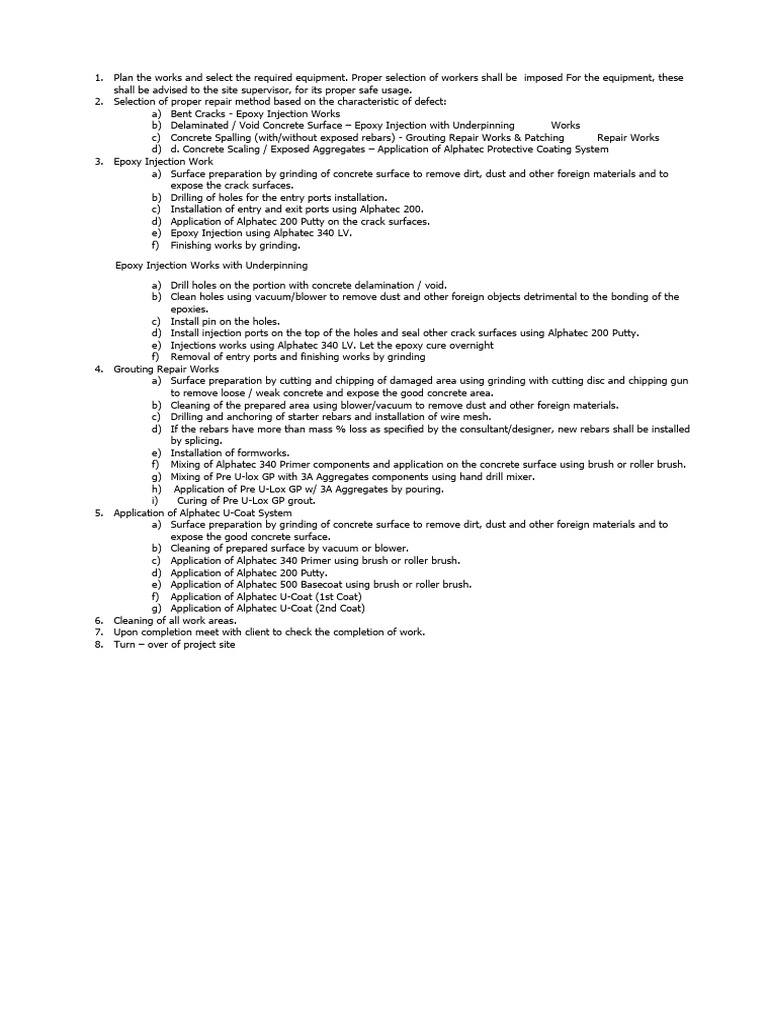 1. Plan the works and select the required equipment. Proper selection of workers shall be imposed For the equipment, these shall be advised to the site supervisor, for its proper safe usage.
2. Selection of proper repair method based on the characteristic of defect:
a) Bent Cracks - Epoxy Injection Works
b) Delaminated / Void Concrete Surface – Epoxy Injection with Underpinning Works
c) Concrete Spalling (with/without exposed rebars) - Grouting Repair Works & Patching Repair Works
d) d. Concrete Scaling / Exposed Aggregates – Application of Alphatec Protective Coating System
3. Epoxy Injection Work
a) Surface preparation by grinding of concrete surface to remove dirt, dust and other foreign materials and to expose the crack surfaces.
b) Drilling of holes for the entry ports installation.
c) Installation of entry and exit ports using Alphatec 200.
d) Application of Alphatec 200 Putty on the crack surfaces.
e) Epoxy Injection using Alphatec 340 LV.
f) Finishing works by grinding.

Epoxy Injection Works with Underpinning

a) Drill holes on the portion with concrete delamination / void.
b) Clean holes using vacuum/blower to remove dust and other foreign objects detrimental to the bonding of the epoxies.
c) Install pin on the holes.
d) Install injection ports on the top of the holes and seal other crack surfaces using Alphatec 200 Putty.
e) Injections works using Alphatec 340 LV. Let the epoxy cure overnight
f) Removal of entry ports and finishing works by grinding
4. Grouting Repair Works
a) Surface preparation by cutting and chipping of damaged area using grinding with cutting disc and chipping gun to remove loose / weak concrete and expose the good concrete area.
b) Cleaning of the prepared area using blower/vacuum to remove dust and other foreign materials.
c) Drilling and anchoring of starter rebars and installation of wire mesh.
d) If the rebars have more than mass % loss as specified by the consultant/designer, new rebars shall be installed by splicing.
e) Installation of formworks.
f) Mixing of Alphatec 340 Primer components and application on the concrete surface using brush or roller brush.
g) Mixing of Pre U-lox GP with 3A Aggregates components using hand drill mixer.
h) Application of Pre U-Lox GP w/ 3A Aggregates by pouring.
i) Curing of Pre U-Lox GP grout.
5. Application of Alphatec U-Coat System
a) Surface preparation by grinding of concrete surface to remove dirt, dust and other foreign materials and to expose the good concrete surface.
b) Cleaning of prepared surface by vacuum or blower.
c) Application of Alphatec 340 Primer using brush or roller brush.
d) Application of Alphatec 200 Putty.
e) Application of Alphatec 500 Basecoat using brush or roller brush.
f) Application of Alphatec U-Coat (1st Coat)
g) Application of Alphatec U-Coat (2nd Coat)
6. Cleaning of all work areas.
7. Upon completion meet with client to check the completion of work.
8. Turn – over of project site